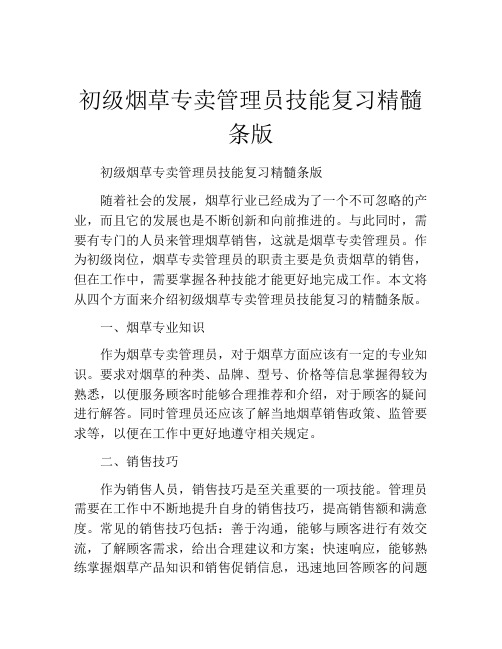 初级烟草专卖管理员技能复习精髓条版

初级烟草专卖管理员技能复习精髓条版

随着社会的发展，烟草行业已经成为了一个不可忽略的产业，而且它的发展也是不断创新和向前推进的。与此同时，需要有专门的人员来管理烟草销售，这就是烟草专卖管理员。作为初级岗位，烟草专卖管理员的职责主要是负责烟草的销售，但在工作中，需要掌握各种技能才能更好地完成工作。本文将从四个方面来介绍初级烟草专卖管理员技能复习的精髓条版。

一、烟草专业知识

作为烟草专卖管理员，对于烟草方面应该有一定的专业知识。要求对烟草的种类、品牌、型号、价格等信息掌握得较为熟悉，以便服务顾客时能够合理推荐和介绍，对于顾客的疑问进行解答。同时管理员还应该了解当地烟草销售政策、监管要求等，以便在工作中更好地遵守相关规定。

二、销售技巧

作为销售人员，销售技巧是至关重要的一项技能。管理员需要在工作中不断地提升自身的销售技巧，提高销售额和满意度。常见的销售技巧包括：善于沟通，能够与顾客进行有效交流，了解顾客需求，给出合理建议和方案；快速响应，能够熟练掌握烟草产品知识和销售促销信息，迅速地回答顾客的问题